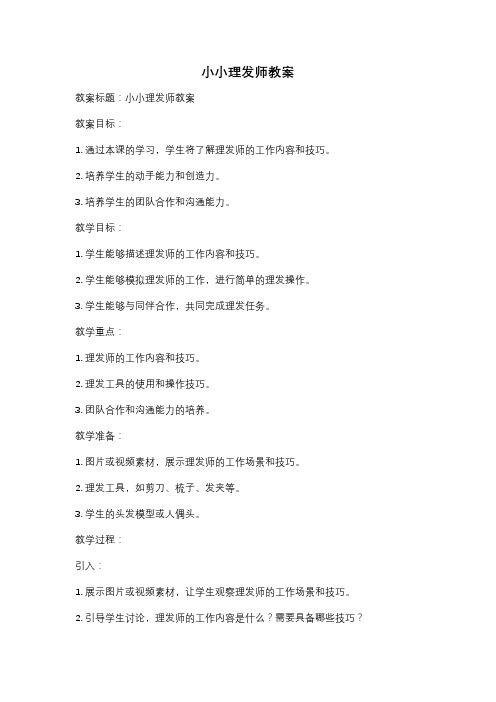 小小理发师教案

教案标题：小小理发师教案

教案目标：

1. 通过本课的学习，学生将了解理发师的工作内容和技巧。

2. 培养学生的动手能力和创造力。

3. 培养学生的团队合作和沟通能力。

教学目标：

1. 学生能够描述理发师的工作内容和技巧。

2. 学生能够模拟理发师的工作，进行简单的理发操作。

3. 学生能够与同伴合作，共同完成理发任务。

教学重点：

1. 理发师的工作内容和技巧。

2. 理发工具的使用和操作技巧。

3. 团队合作和沟通能力的培养。

教学准备：

1. 图片或视频素材，展示理发师的工作场景和技巧。

2. 理发工具，如剪刀、梳子、发夹等。

3. 学生的头发模型或人偶头。

教学过程：

引入：

1. 展示图片或视频素材，让学生观察理发师的工作场景和技巧。

2. 引导学生讨论，理发师的工作内容是什么？需要具备哪些技巧？